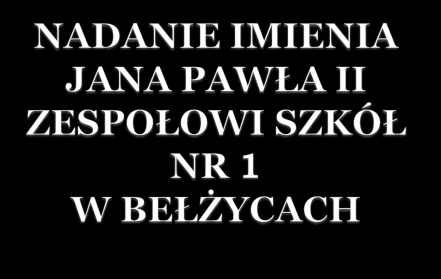 NADANIE IMIENIA
JANA PAWŁA II
ZESPOŁOWI SZKÓŁ
NR 1
W BEŁŻYCACH